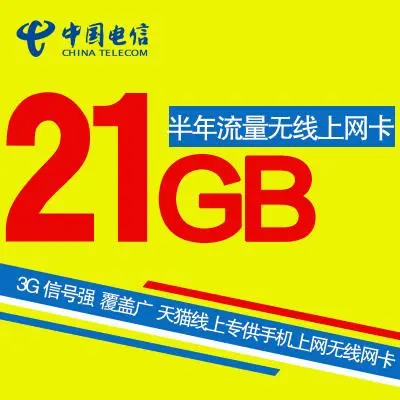 中国电信
CHINA TELECOM

21GB
半年流量无线上网卡

3G 信号强 覆盖广 天猫线上专供手机上网无线网卡